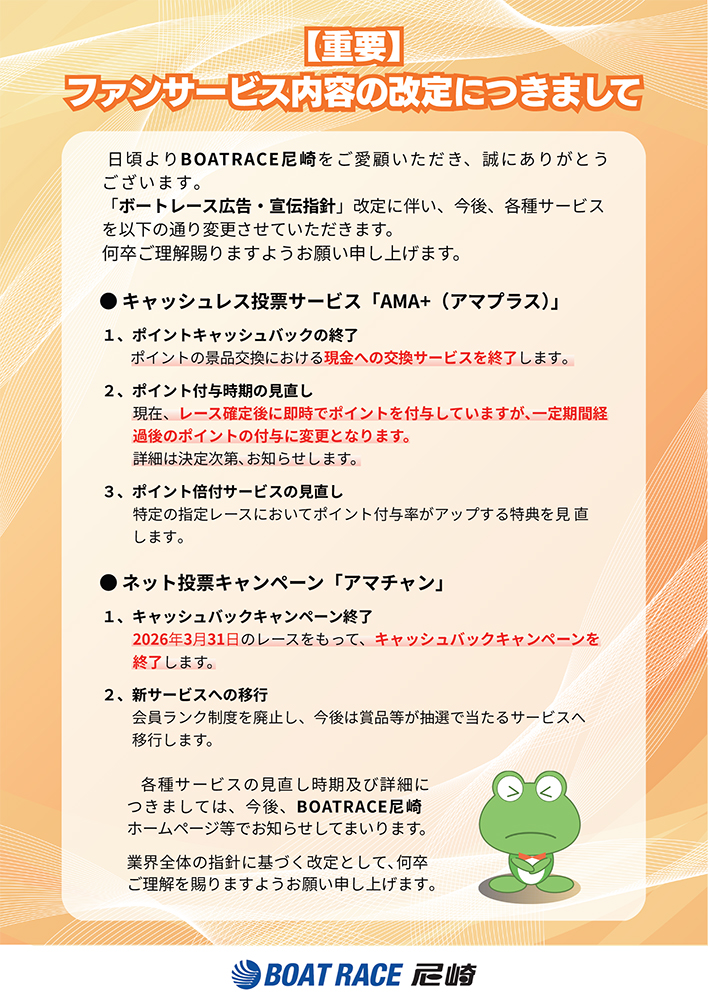 【重要】
ファンサービス内容の改定につきまして

日頃よりBOATRACE尼崎をご愛顧いただき、誠にありがとうございます。
「ボートレース広告・宣伝指針」改定に伴い、今後、各種サービスを以下の通り変更させていただきます。
何卒ご理解賜りますようお願い申し上げます。

● キャッシュレス投票サービス「AMA+（アマプラス）」

1、ポイントキャッシュバックの終了
ポイントの景品交換における現金への交換サービスを終了します。

2、ポイント付与時期の見直し
現在、レース確定後に即時でポイントを付与していますが、一定期間経過後のポイントの付与に変更となります。
詳細は決定次第、お知らせします。

3、ポイント倍付サービスの見直し
特定の指定レースにおいてポイント付与率がアップする特典を見直します。

● ネット投票キャンペーン「アマチャン」

1、キャッシュバックキャンペーン終了
2026年3月31日のレースをもって、キャッシュバックキャンペーンを終了します。

2、新サービスへの移行
会員ランク制度を廃止し、今後は賞品等が抽選で当たるサービスへ移行します。

各種サービスの見直し時期及び詳細につきましては、今後、BOATRACE尼崎ホームページ等でお知らせしてまいります。

業界全体の指針に基づく改定として、何卒ご理解を賜りますようお願い申し上げます。

BOAT RACE 尼崎